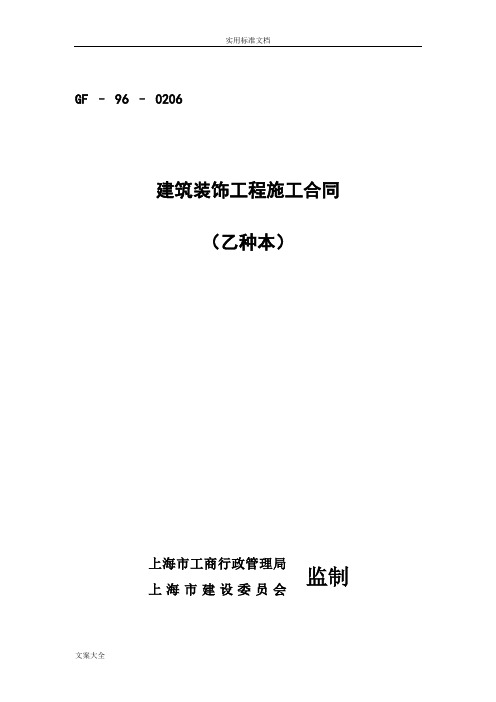 实用标准文档

GF – 96 – 0206

建筑装饰工程施工合同

（乙种本）

上海市工商行政管理局
上海市建设委员会

监制

文案大全